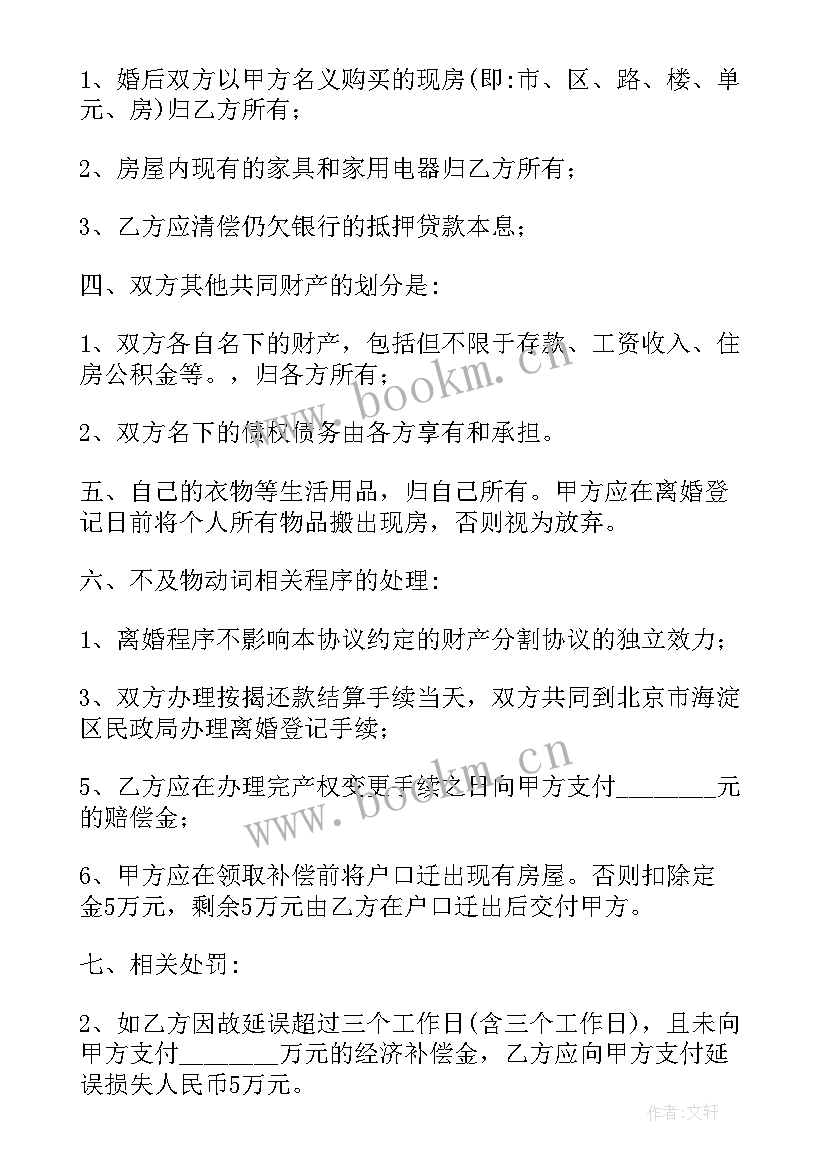 1、婚后双方以甲方名义购买的现房(即:市、区、路、楼、单元、房)归乙方所有;

2、房屋内现有的家具和家用电器归乙方所有;

3、乙方应清偿仍欠银行的抵押贷款本息;

四、双方其他共同财产的划分是:

1、双方各自名下的财产，包括但不限于存款、工资收入、住房公积金等。，归各方所有;

2、双方名下的债权债务由各方享有和承担。

五、自己的衣物等生活用品，归自己所有。甲方应在离婚登记日前将个人所有物品搬出现房，否则视为放弃。

六、不及物动词相关程序的处理:

1、离婚程序不影响本协议约定的财产分割协议的独立效力;

3、双方办理按揭还款结算手续当天，双方共同到北京市海淀区民政局办理离婚登记手续;

5、乙方应在办理完产权变更手续之日向甲方支付________元的赔偿金;

6、甲方应在领取补偿前将户口迁出现有房屋。否则扣除定金5万元，剩余5万元由乙方在户口迁出后交付甲方。

七、相关处罚:

2、如乙方因故延误超过三个工作日(含三个工作日)，且未向甲方支付________万元的经济补偿金，乙方应向甲方支付延误损失人民币5万元。

www.bookm.cn

www.bookm.cn

作者:文轩